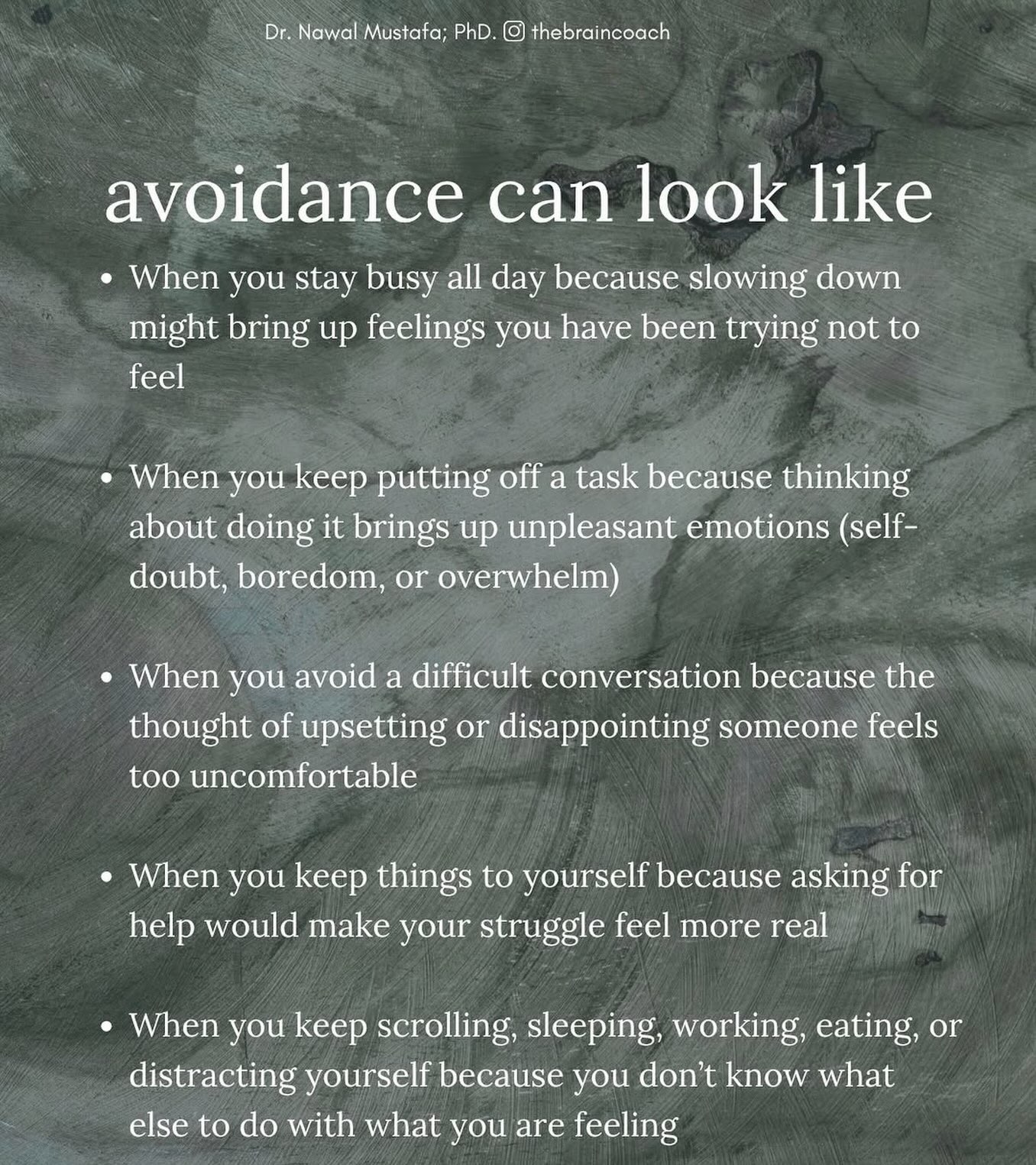 Dr. Nawal Mustafa; PhD. thebraincoach

avoidance can look like

• When you stay busy all day because slowing down might bring up feelings you have been trying not to feel

• When you keep putting off a task because thinking about doing it brings up unpleasant emotions (self-doubt, boredom, or overwhelm)

• When you avoid a difficult conversation because the thought of upsetting or disappointing someone feels too uncomfortable

• When you keep things to yourself because asking for help would make your struggle feel more real

• When you keep scrolling, sleeping, working, eating, or distracting yourself because you don't know what else to do with what you are feeling